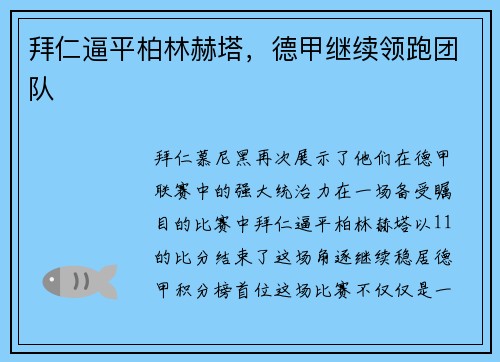 拜仁逼平柏林赫塔，德甲继续领跑团队

拜仁慕尼黑再次展示了他们在德甲联赛中的强大统治力在一场备受瞩目的比赛中拜仁逼平柏林赫塔以11的比分结束了这场角逐继续稳居德甲积分榜首位这场比赛不仅仅是一